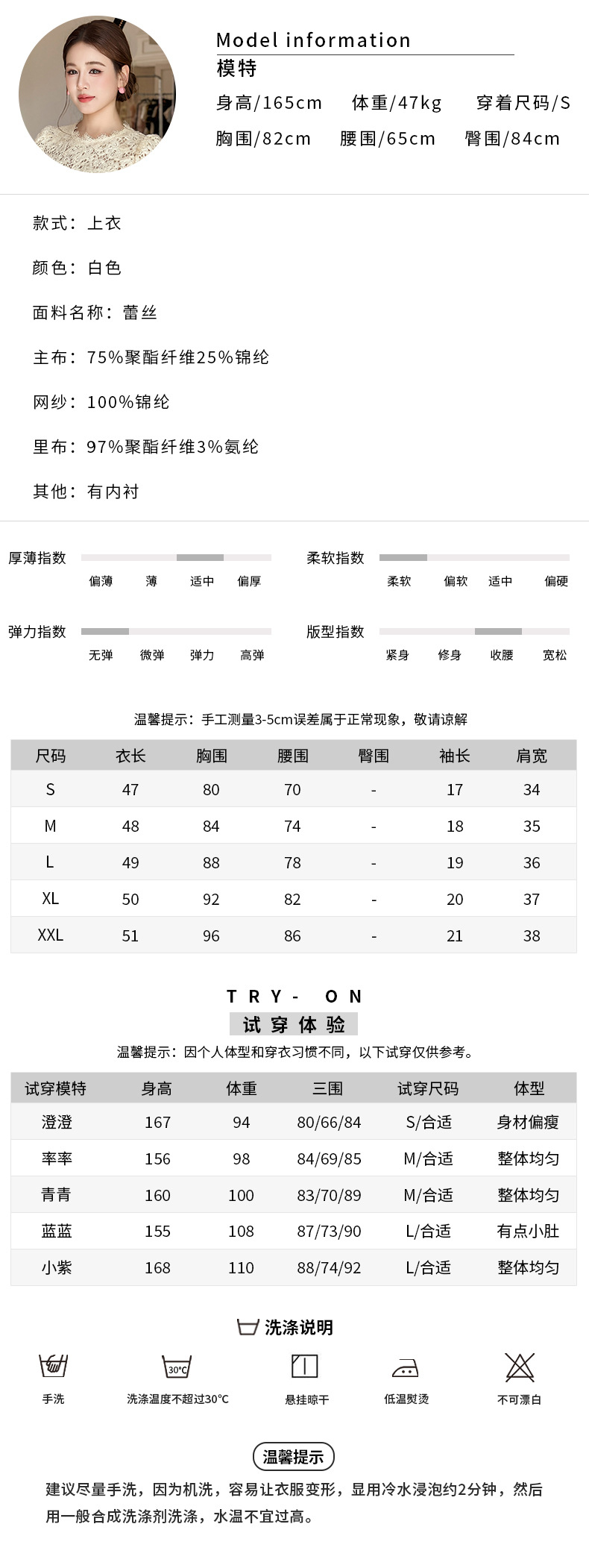 Model information
模特
身高/165cm 体重/47kg 穿着尺码/S
胸围/82cm 腰围/65cm 臀围/84cm

款式：上衣

颜色：白色

面料名称：蕾丝

主布：75%聚酯纤维25%锦纶

网纱：100%锦纶

里布：97%聚酯纤维3%氨纶

其他：有内衬

厚薄指数 偏薄 薄 适中 偏厚

柔软指数 柔软 偏软 适中 偏硬

弹力指数 无弹 微弹 弹力 高弹

版型指数 紧身 修身 收腰 宽松

温馨提示：手工测量3-5cm误差属于正常现象，敬请谅解

| 尺码 | 衣长 | 胸围 | 腰围 | 臀围 | 袖长 | 肩宽 |
|---|---|---|---|---|---|---|
| S | 47 | 80 | 70 | - | 17 | 34 |
| M | 48 | 84 | 74 | - | 18 | 35 |
| L | 49 | 88 | 78 | - | 19 | 36 |
| XL | 50 | 92 | 82 | - | 20 | 37 |
| XXL | 51 | 96 | 86 | - | 21 | 38 |

TRY- ON
试穿体验
温馨提示：因个人体型和穿衣习惯不同，以下试穿仅供参考。

| 试穿模特 | 身高 | 体重 | 三围 | 试穿尺码 | 体型 |
|---|---|---|---|---|---|
| 澄澄 | 167 | 94 | 80/66/84 | S/合适 | 身材偏瘦 |
| 率率 | 156 | 98 | 84/69/85 | M/合适 | 整体均匀 |
| 青青 | 160 | 100 | 83/70/89 | M/合适 | 整体均匀 |
| 蓝蓝 | 155 | 108 | 87/73/90 | L/合适 | 有点小肚 |
| 小紫 | 168 | 110 | 88/74/92 | L/合适 | 整体均匀 |

洗涤说明
手洗 30°C 洗涤温度不超过30°C 悬挂晾干 低温熨烫 不可漂白

温馨提示
建议尽量手洗，因为机洗，容易让衣服变形，显用冷水浸泡约2分钟，然后用一般合成洗涤剂洗涤，水温不宜过高。